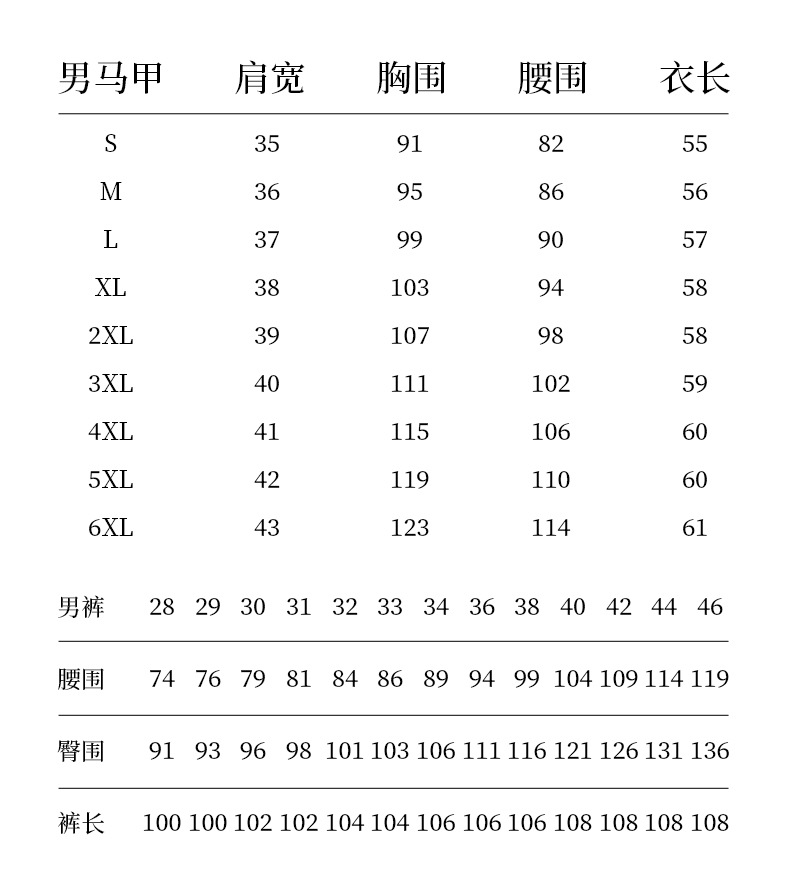 | 男马甲 | 肩宽 | 胸围 | 腰围 | 衣长 |
|---|---|---|---|---|
| S | 35 | 91 | 82 | 55 |
| M | 36 | 95 | 86 | 56 |
| L | 37 | 99 | 90 | 57 |
| XL | 38 | 103 | 94 | 58 |
| 2XL | 39 | 107 | 98 | 58 |
| 3XL | 40 | 111 | 102 | 59 |
| 4XL | 41 | 115 | 106 | 60 |
| 5XL | 42 | 119 | 110 | 60 |
| 6XL | 43 | 123 | 114 | 61 |

| 男裤 | 28 | 29 | 30 | 31 | 32 | 33 | 34 | 36 | 38 | 40 | 42 | 44 | 46 |
|---|---|---|---|---|---|---|---|---|---|---|---|---|---|
| 腰围 | 74 | 76 | 79 | 81 | 84 | 86 | 89 | 94 | 99 | 104 | 109 | 114 | 119 |
| 臀围 | 91 | 93 | 96 | 98 | 101 | 103 | 106 | 111 | 116 | 121 | 126 | 131 | 136 |
| 裤长 | 100 | 100 | 102 | 102 | 104 | 104 | 106 | 106 | 106 | 108 | 108 | 108 | 108 |